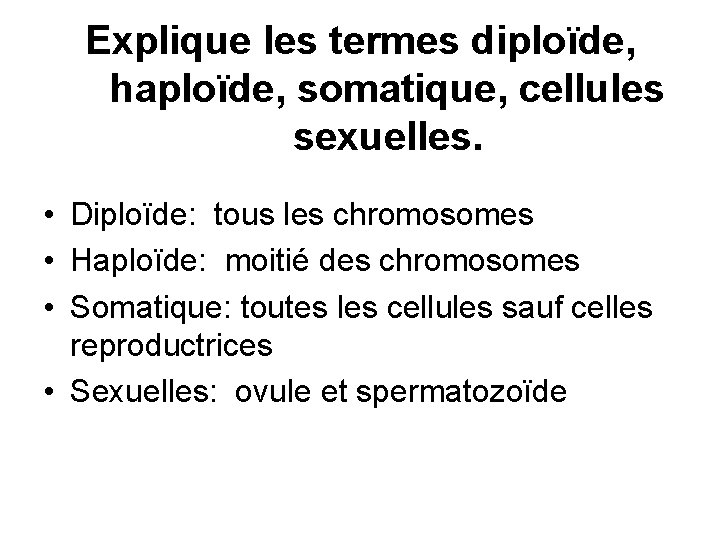 Explique les termes diploïde, haploïde, somatique, cellules sexuelles.

• Diploïde: tous les chromosomes
• Haploïde: moitié des chromosomes
• Somatique: toutes les cellules sauf celles reproductrices
• Sexuelles: ovule et spermatozoïde